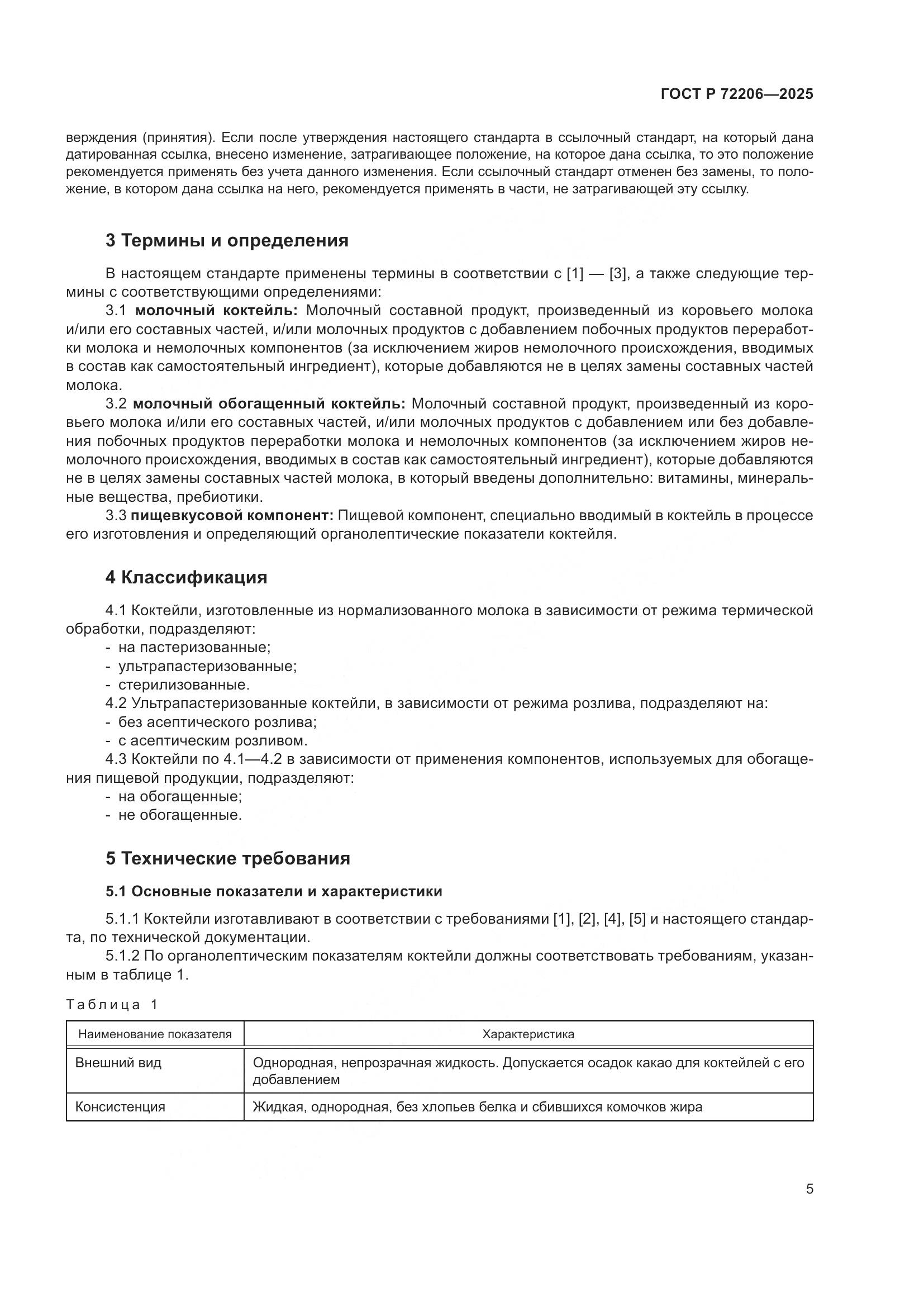 ГОСТ Р 72206—2025

верждения (принятия). Если после утверждения настоящего стандарта в ссылочный стандарт, на который дана датированная ссылка, внесено изменение, затрагивающее положение, на которое дана ссылка, то это положение рекомендуется применять без учета данного изменения. Если ссылочный стандарт отменен без замены, то положение, в котором дана ссылка на него, рекомендуется применять в части, не затрагивающей эту ссылку.

3 Термины и определения

В настоящем стандарте применены термины в соответствии с [1] — [3], а также следующие термины с соответствующими определениями:

3.1 молочный коктейль: Молочный составной продукт, произведенный из коровьего молока и/или его составных частей, и/или молочных продуктов с добавлением побочных продуктов переработки молока и немолочных компонентов (за исключением жиров немолочного происхождения, вводимых в состав как самостоятельный ингредиент), которые добавляются не в целях замены составных частей молока.

3.2 молочный обогащенный коктейль: Молочный составной продукт, произведенный из коровьего молока и/или его составных частей, и/или молочных продуктов с добавлением или без добавления побочных продуктов переработки молока и немолочных компонентов (за исключением жиров немолочного происхождения, вводимых в состав как самостоятельный ингредиент), которые добавляются не в целях замены составных частей молока, в который введены дополнительно: витамины, минеральные вещества, пребиотики.

3.3 пищевкусовой компонент: Пищевой компонент, специально вводимый в коктейль в процессе его изготовления и определяющий органолептические показатели коктейля.

4 Классификация

4.1 Коктейли, изготовленные из нормализованного молока в зависимости от режима термической обработки, подразделяют:
- на пастеризованные;
- ультрапастеризованные;
- стерилизованные.

4.2 Ультрапастеризованные коктейли, в зависимости от режима розлива, подразделяют на:
- без асептического розлива;
- с асептическим розливом.

4.3 Коктейли по 4.1—4.2 в зависимости от применения компонентов, используемых для обогащения пищевой продукции, подразделяют:
- на обогащенные;
- не обогащенные.

5 Технические требования

5.1 Основные показатели и характеристики

5.1.1 Коктейли изготавливают в соответствии с требованиями [1], [2], [4], [5] и настоящего стандарта, по технической документации.

5.1.2 По органолептическим показателям коктейли должны соответствовать требованиям, указанным в таблице 1.

Таблица 1

| Наименование показателя | Характеристика |
|---|---|
| Внешний вид | Однородная, непрозрачная жидкость. Допускается осадок какао для коктейлей с его добавлением |
| Консистенция | Жидкая, однородная, без хлопьев белка и сбившихся комочков жира |

5